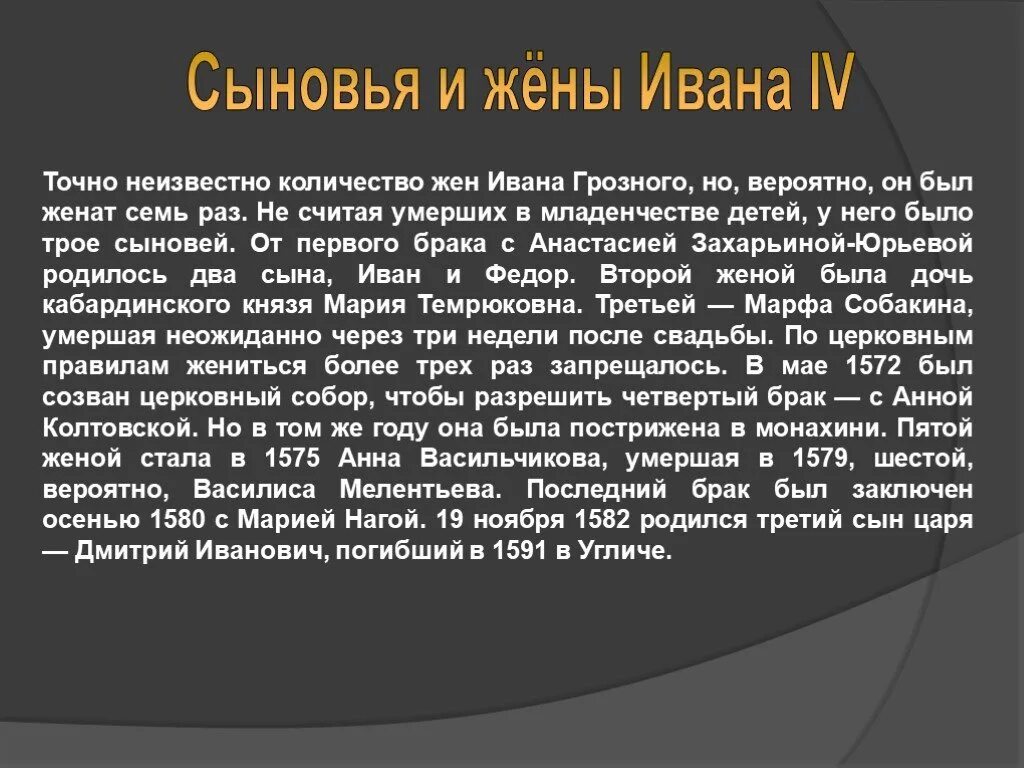 Сыновья и жёны Ивана IV

Точно неизвестно количество жен Ивана Грозного, но, вероятно, он был женат семь раз. Не считая умерших в младенчестве детей, у него было трое сыновей. От первого брака с Анастасией Захарьиной-Юрьевой родилось два сына, Иван и Федор. Второй женой была дочь кабардинского князя Мария Темрюковна. Третьей — Марфа Собакина, умершая неожиданно через три недели после свадьбы. По церковным правилам жениться более трех раз запрещалось. В мае 1572 был созван церковный собор, чтобы разрешить четвертый брак — с Анной Колтовской. Но в том же году она была пострижена в монахини. Пятой женой стала в 1575 Анна Васильчикова, умершая в 1579, шестой, вероятно, Василиса Мелентьева. Последний брак был заключен осенью 1580 с Марией Нагой. 19 ноября 1582 родился третий сын царя — Дмитрий Иванович, погибший в 1591 в Угличе.